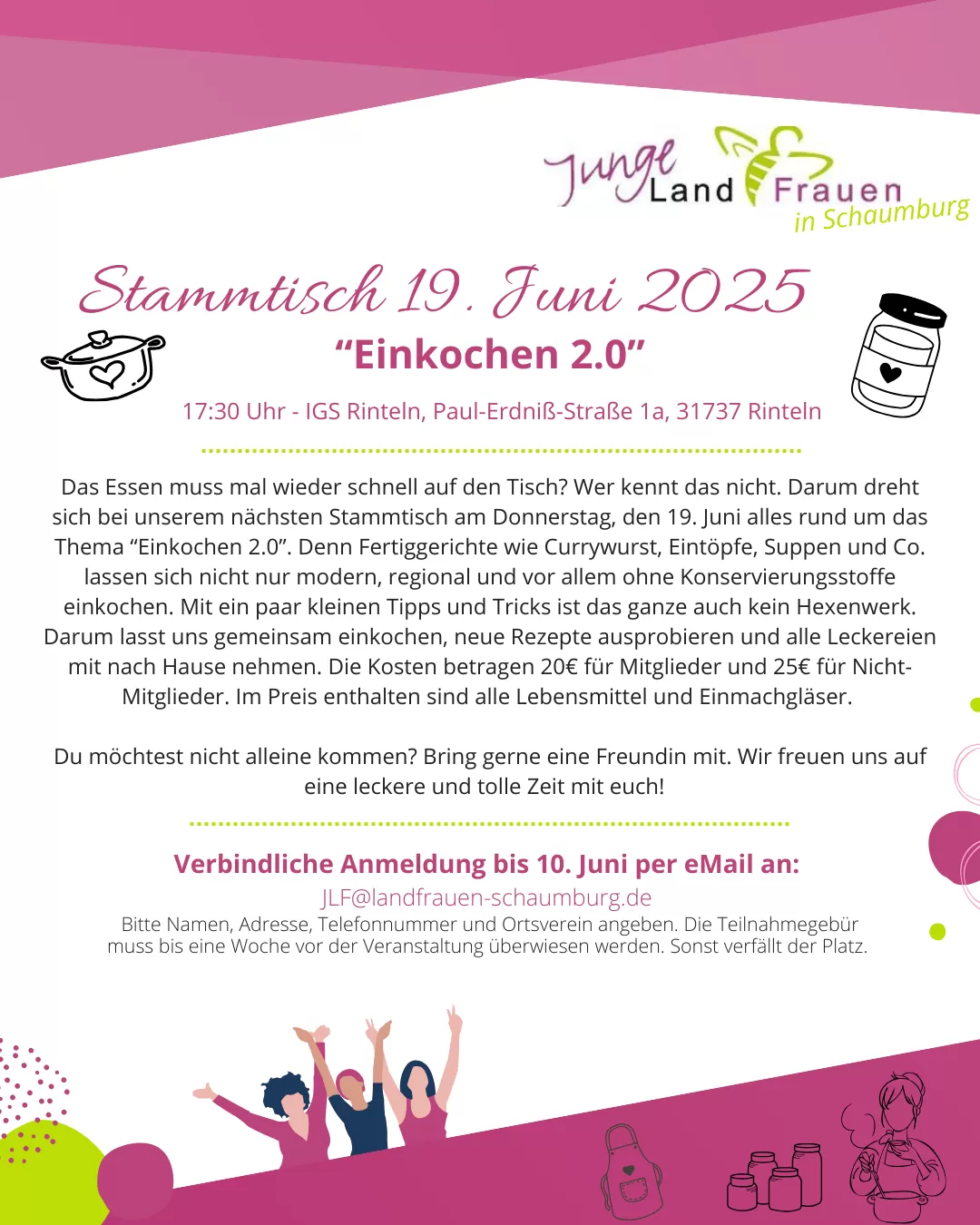 Junge Land Frauen in Schaumburg

Stammtisch 19. Juni 2025

“Einkochen 2.0”

17:30 Uhr - IGS Rinteln, Paul-Erdniß-Straße 1a, 31737 Rinteln

Das Essen muss mal wieder schnell auf den Tisch? Wer kennt das nicht. Darum dreht sich bei unserem nächsten Stammtisch am Donnerstag, den 19. Juni alles rund um das Thema “Einkochen 2.0”. Denn Fertiggerichte wie Currywurst, Eintöpfe, Suppen und Co. lassen sich nicht nur modern, regional und vor allem ohne Konservierungsstoffe einkochen. Mit ein paar kleinen Tipps und Tricks ist das ganze auch kein Hexenwerk. Darum lasst uns gemeinsam einkochen, neue Rezepte ausprobieren und alle Leckereien mit nach Hause nehmen. Die Kosten betragen 20€ für Mitglieder und 25€ für Nicht-Mitglieder. Im Preis enthalten sind alle Lebensmittel und Einmachgläser.

Du möchtest nicht alleine kommen? Bring gerne eine Freundin mit. Wir freuen uns auf eine leckere und tolle Zeit mit euch!

Verbindliche Anmeldung bis 10. Juni per eMail an:
JLF@landfrauen-schaumburg.de
Bitte Namen, Adresse, Telefonnummer und Ortsverein angeben. Die Teilnahmegebür muss bis eine Woche vor der Veranstaltung überwiesen werden. Sonst verfällt der Platz.